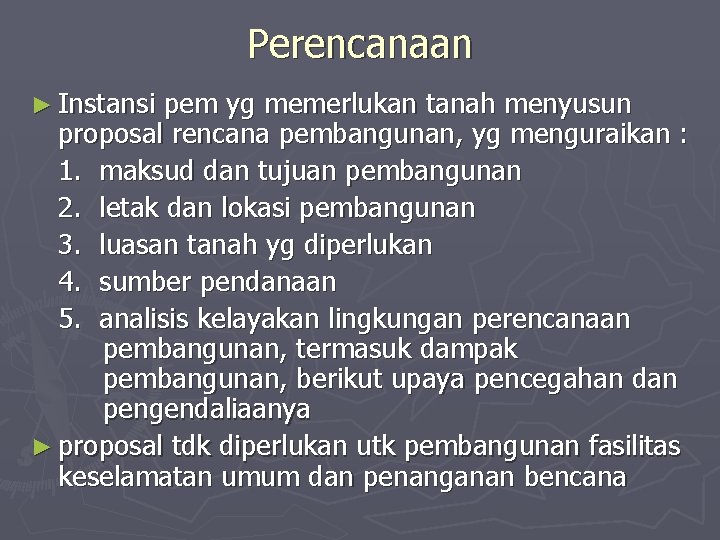 Perencanaan

► Instansi pem yg memerlukan tanah menyusun proposal rencana pembangunan, yg menguraikan :

1. maksud dan tujuan pembangunan
2. letak dan lokasi pembangunan
3. luasan tanah yg diperlukan
4. sumber pendanaan
5. analisis kelayakan lingkungan perencanaan pembangunan, termasuk dampak pembangunan, berikut upaya pencegahan dan pengendaliaanya

► proposal tdk diperlukan utk pembangunan fasilitas keselamatan umum dan penanganan bencana